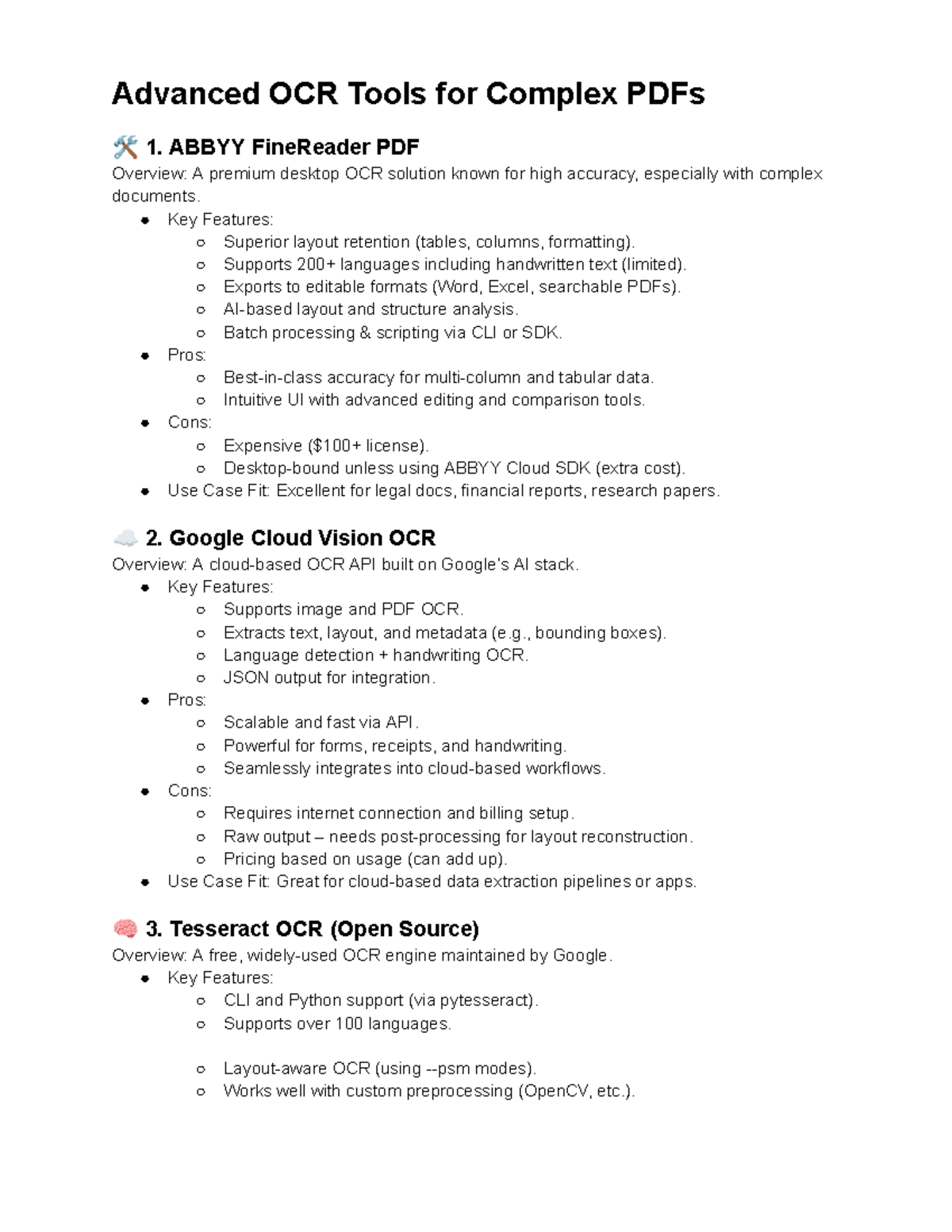 Advanced OCR Tools for Complex PDFs

🛠️ 1. ABBYY FineReader PDF

Overview: A premium desktop OCR solution known for high accuracy, especially with complex documents.

- Key Features:
  - Superior layout retention (tables, columns, formatting).
  - Supports 200+ languages including handwritten text (limited).
  - Exports to editable formats (Word, Excel, searchable PDFs).
  - AI-based layout and structure analysis.
  - Batch processing & scripting via CLI or SDK.
- Pros:
  - Best-in-class accuracy for multi-column and tabular data.
  - Intuitive UI with advanced editing and comparison tools.
- Cons:
  - Expensive ($100+ license).
  - Desktop-bound unless using ABBYY Cloud SDK (extra cost).
- Use Case Fit: Excellent for legal docs, financial reports, research papers.

☁️ 2. Google Cloud Vision OCR

Overview: A cloud-based OCR API built on Google's AI stack.

- Key Features:
  - Supports image and PDF OCR.
  - Extracts text, layout, and metadata (e.g., bounding boxes).
  - Language detection + handwriting OCR.
  - JSON output for integration.
- Pros:
  - Scalable and fast via API.
  - Powerful for forms, receipts, and handwriting.
  - Seamlessly integrates into cloud-based workflows.
- Cons:
  - Requires internet connection and billing setup.
  - Raw output – needs post-processing for layout reconstruction.
  - Pricing based on usage (can add up).
- Use Case Fit: Great for cloud-based data extraction pipelines or apps.

🧠 3. Tesseract OCR (Open Source)

Overview: A free, widely-used OCR engine maintained by Google.

- Key Features:
  - CLI and Python support (via pytesseract).
  - Supports over 100 languages.

  - Layout-aware OCR (using --psm modes).
  - Works well with custom preprocessing (OpenCV, etc.).